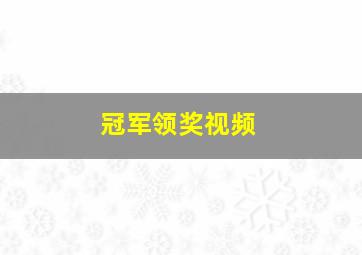 冠军领奖视频